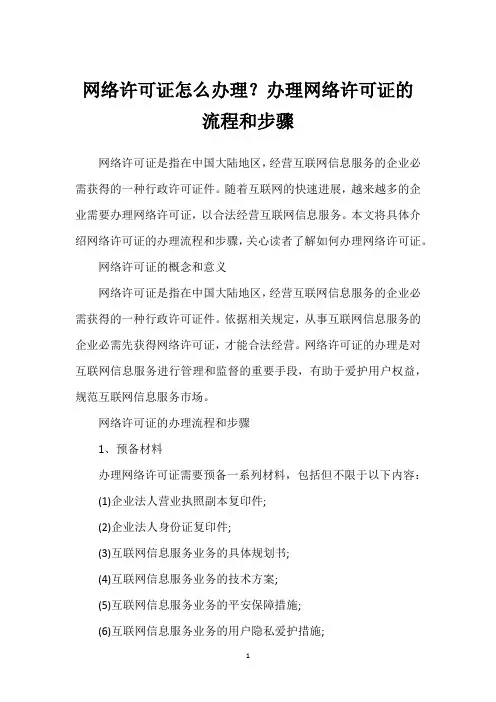 网络许可证怎么办理？办理网络许可证的流程和步骤

网络许可证是指在中国大陆地区，经营互联网信息服务的企业必需获得的一种行政许可证件。随着互联网的快速进展，越来越多的企业需要办理网络许可证，以合法经营互联网信息服务。本文将具体介绍网络许可证的办理流程和步骤，关心读者了解如何办理网络许可证。

网络许可证的概念和意义

网络许可证是指在中国大陆地区，经营互联网信息服务的企业必需获得的一种行政许可证件。依据相关规定，从事互联网信息服务的企业必需先获得网络许可证，才能合法经营。网络许可证的办理是对互联网信息服务进行管理和监督的重要手段，有助于爱护用户权益，规范互联网信息服务市场。

网络许可证的办理流程和步骤

1、预备材料

办理网络许可证需要预备一系列材料，包括但不限于以下内容：

(1)企业法人营业执照副本复印件;

(2)企业法人身份证复印件;

(3)互联网信息服务业务的具体规划书;

(4)互联网信息服务业务的技术方案;

(5)互联网信息服务业务的平安保障措施;

(6)互联网信息服务业务的用户隐私爱护措施;

1